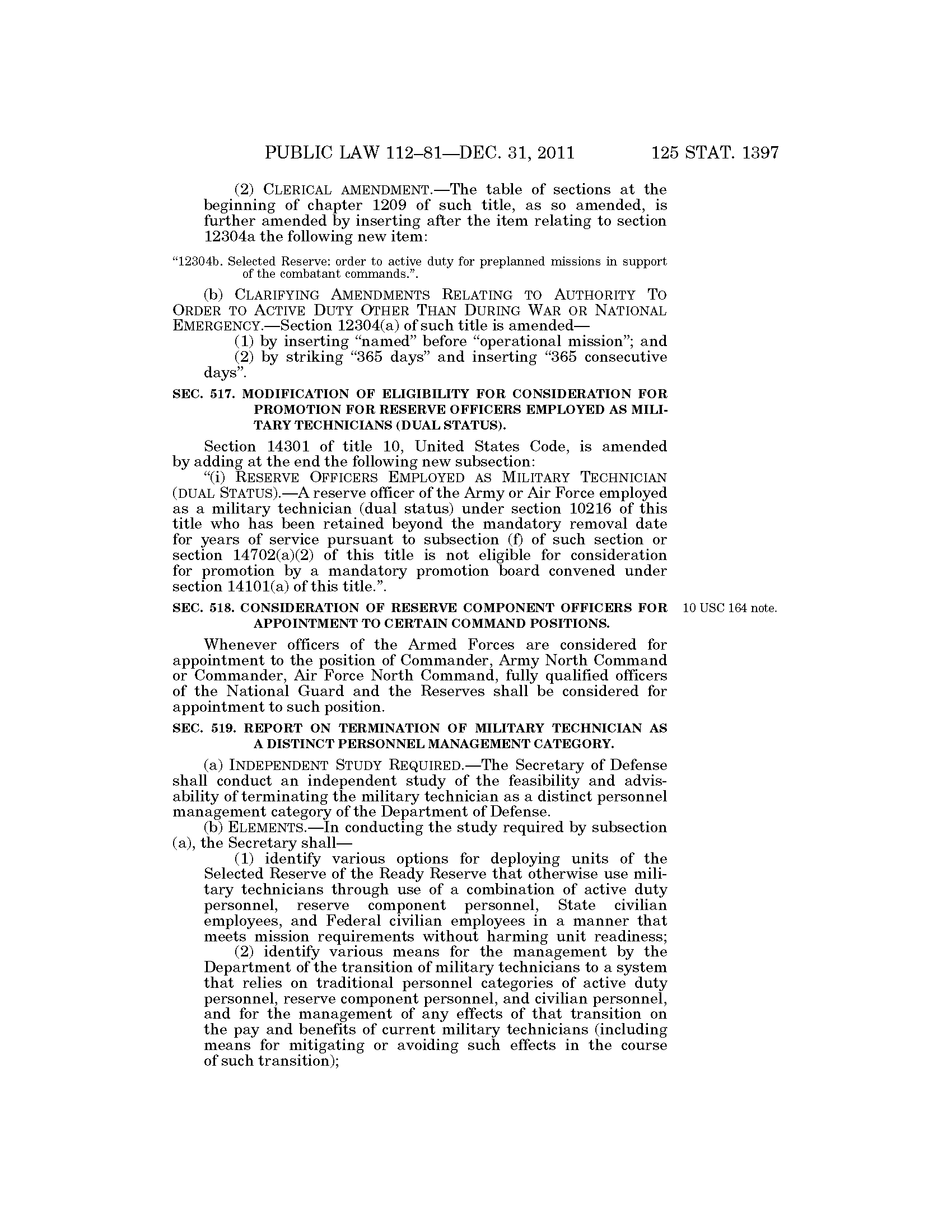 PUBLIC LAW 112–81—DEC. 31, 2011 125 STAT. 1397

(2) CLERICAL AMENDMENT.—The table of sections at the beginning of chapter 1209 of such title, as so amended, is further amended by inserting after the item relating to section 12304a the following new item:

"12304b. Selected Reserve: order to active duty for preplanned missions in support of the combatant commands.".

(b) CLARIFYING AMENDMENTS RELATING TO AUTHORITY TO ORDER TO ACTIVE DUTY OTHER THAN DURING WAR OR NATIONAL EMERGENCY.—Section 12304(a) of such title is amended—

(1) by inserting "named" before "operational mission"; and

(2) by striking "365 days" and inserting "365 consecutive days".

SEC. 517. MODIFICATION OF ELIGIBILITY FOR CONSIDERATION FOR PROMOTION FOR RESERVE OFFICERS EMPLOYED AS MILITARY TECHNICIANS (DUAL STATUS).

Section 14301 of title 10, United States Code, is amended by adding at the end the following new subsection:

"(i) RESERVE OFFICERS EMPLOYED AS MILITARY TECHNICIAN (DUAL STATUS).—A reserve officer of the Army or Air Force employed as a military technician (dual status) under section 10216 of this title who has been retained beyond the mandatory removal date for years of service pursuant to subsection (f) of such section or section 14702(a)(2) of this title is not eligible for consideration for promotion by a mandatory promotion board convened under section 14101(a) of this title.".

SEC. 518. CONSIDERATION OF RESERVE COMPONENT OFFICERS FOR APPOINTMENT TO CERTAIN COMMAND POSITIONS.

10 USC 164 note.

Whenever officers of the Armed Forces are considered for appointment to the position of Commander, Army North Command or Commander, Air Force North Command, fully qualified officers of the National Guard and the Reserves shall be considered for appointment to such position.

SEC. 519. REPORT ON TERMINATION OF MILITARY TECHNICIAN AS A DISTINCT PERSONNEL MANAGEMENT CATEGORY.

(a) INDEPENDENT STUDY REQUIRED.—The Secretary of Defense shall conduct an independent study of the feasibility and advisability of terminating the military technician as a distinct personnel management category of the Department of Defense.

(b) ELEMENTS.—In conducting the study required by subsection (a), the Secretary shall—

(1) identify various options for deploying units of the Selected Reserve of the Ready Reserve that otherwise use military technicians through use of a combination of active duty personnel, reserve component personnel, State civilian employees, and Federal civilian employees in a manner that meets mission requirements without harming unit readiness;

(2) identify various means for the management by the Department of the transition of military technicians to a system that relies on traditional personnel categories of active duty personnel, reserve component personnel, and civilian personnel, and for the management of any effects of that transition on the pay and benefits of current military technicians (including means for mitigating or avoiding such effects in the course of such transition);